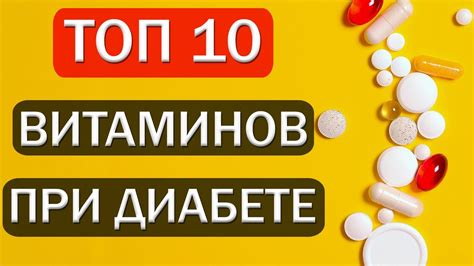 ТОП 10

ВИТАМИНОВ

ПРИ ДИАБЕТЕ